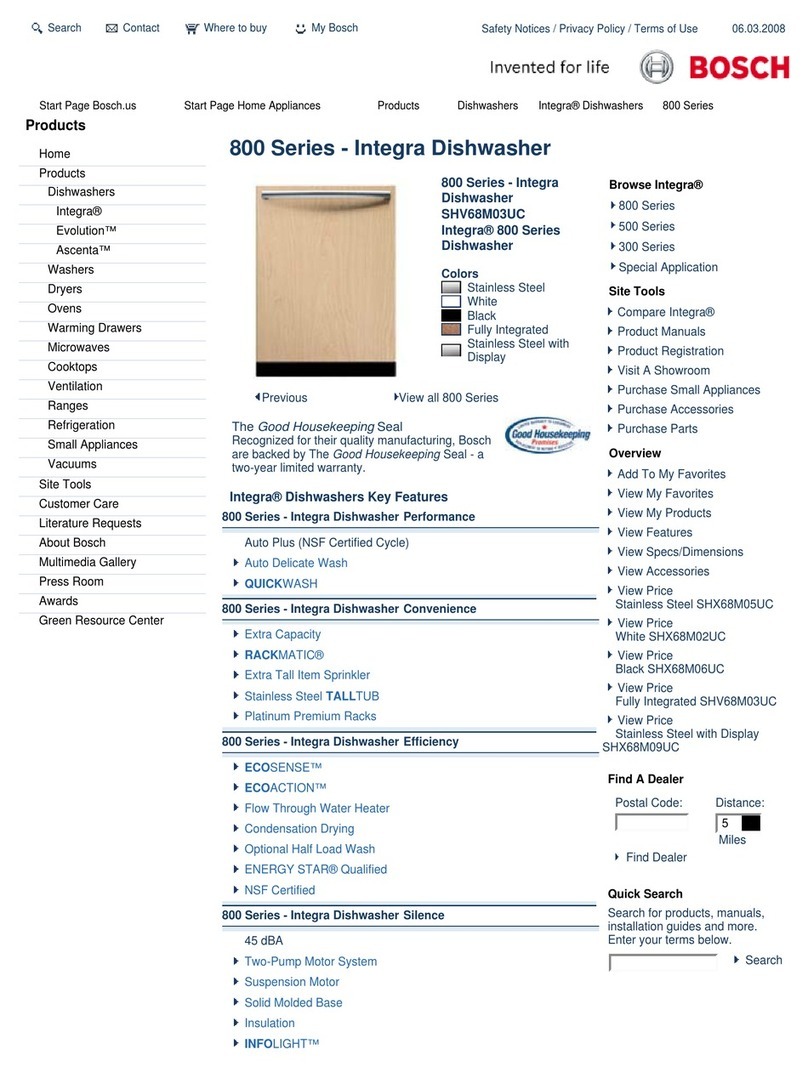 Search Contact Where to buy My Bosch

Safety Notices / Privacy Policy / Terms of Use 06.03.2008

Invented for life BOSCH

Start Page Bosch.us Start Page Home Appliances Products Dishwashers Integra® Dishwashers 800 Series

Products

Home
Products
Dishwashers
Integra®
Evolution™
Ascenta™
Washers
Dryers
Ovens
Warming Drawers
Microwaves
Cooktops
Ventilation
Ranges
Refrigeration
Small Appliances
Vacuums
Site Tools
Customer Care
Literature Requests
About Bosch
Multimedia Gallery
Press Room
Awards
Green Resource Center

800 Series - Integra Dishwasher

800 Series - Integra Dishwasher SHV68M03UC Integra® 800 Series Dishwasher

Colors
Stainless Steel
White
Black
Fully Integrated
Stainless Steel with Display

Previous
View all 800 Series

The Good Housekeeping Seal
Recognized for their quality manufacturing, Bosch are backed by The Good Housekeeping Seal - a two-year limited warranty.

Good Housekeeping Promises

Integra® Dishwashers Key Features

800 Series - Integra Dishwasher Performance
Auto Plus (NSF Certified Cycle)
Auto Delicate Wash
QUICKWASH

800 Series - Integra Dishwasher Convenience
Extra Capacity
RACKMATIC®
Extra Tall Item Sprinkler
Stainless Steel TALLTUB
Platinum Premium Racks

800 Series - Integra Dishwasher Efficiency
ECOSENSE™
ECOACTION™
Flow Through Water Heater
Condensation Drying
Optional Half Load Wash
ENERGY STAR® Qualified
NSF Certified

800 Series - Integra Dishwasher Silence
45 dBA
Two-Pump Motor System
Suspension Motor
Solid Molded Base
Insulation
INFOLIGHT™

Browse Integra®
800 Series
500 Series
300 Series
Special Application

Site Tools
Compare Integra®
Product Manuals
Product Registration
Visit A Showroom
Purchase Small Appliances
Purchase Accessories
Purchase Parts

Overview
Add To My Favorites
View My Favorites
View My Products
View Features
View Specs/Dimensions
View Accessories
View Price Stainless Steel SHX68M05UC
View Price White SHX68M02UC
View Price Black SHX68M06UC
View Price Fully Integrated SHV68M03UC
View Price Stainless Steel with Display SHX68M09UC

Find A Dealer
Postal Code: Distance:
5
Miles
Find Dealer

Quick Search
Search for products, manuals, installation guides and more. Enter your terms below.
Search